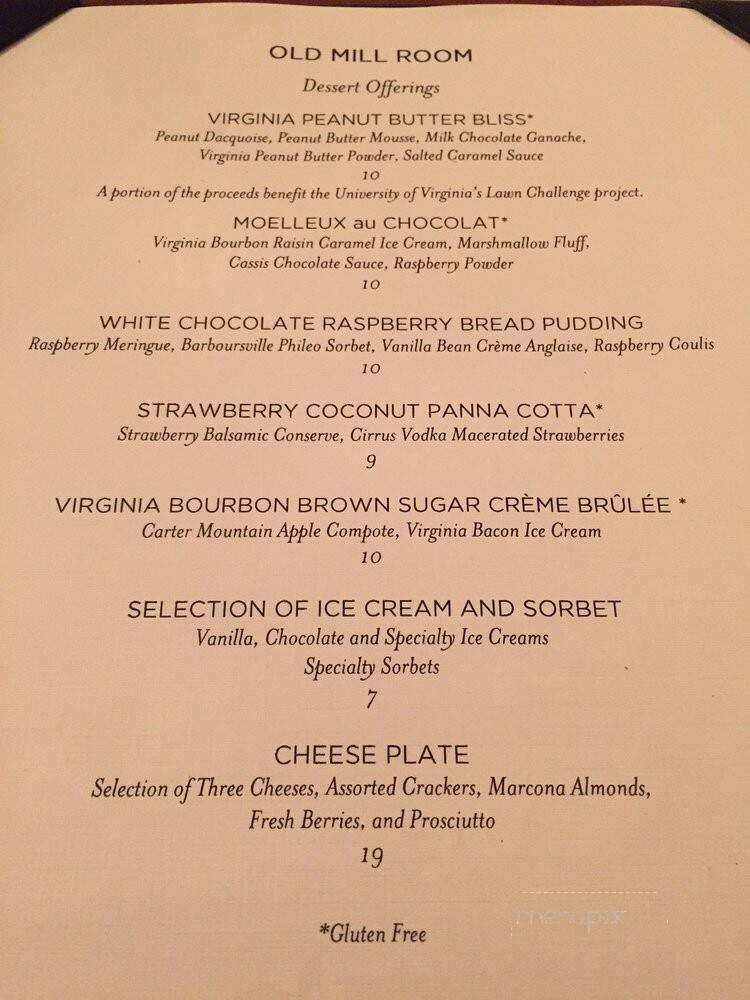 OLD MILL ROOM

Dessert Offerings

VIRGINIA PEANUT BUTTER BLISS*
Peanut Dacquoise, Peanut Butter Mousse, Milk Chocolate Ganache, Virginia Peanut Butter Powder, Salted Caramel Sauce
10
A portion of the proceeds benefit the University of Virginia's Lawn Challenge project.

MOELLEUX au CHOCOLAT*
Virginia Bourbon Raisin Caramel Ice Cream, Marshmallow Fluff, Cassis Chocolate Sauce, Raspberry Powder
10

WHITE CHOCOLATE RASPBERRY BREAD PUDDING
Raspberry Meringue, Barboursville Phileo Sorbet, Vanilla Bean Crème Anglaise, Raspberry Coulis
10

STRAWBERRY COCONUT PANNA COTTA*
Strawberry Balsamic Conserve, Cirrus Vodka Macerated Strawberries
9

VIRGINIA BOURBON BROWN SUGAR CRÈME BRÛLÉE *
Carter Mountain Apple Compote, Virginia Bacon Ice Cream
10

SELECTION OF ICE CREAM AND SORBET
Vanilla, Chocolate and Specialty Ice Creams
Specialty Sorbets
7

CHEESE PLATE
Selection of Three Cheeses, Assorted Crackers, Marcona Almonds, Fresh Berries, and Prosciutto
19

*Gluten Free